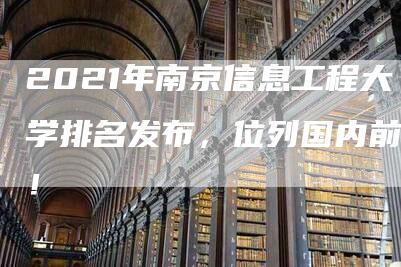 2021年南京信息工程大学排名发布，位列国内前！